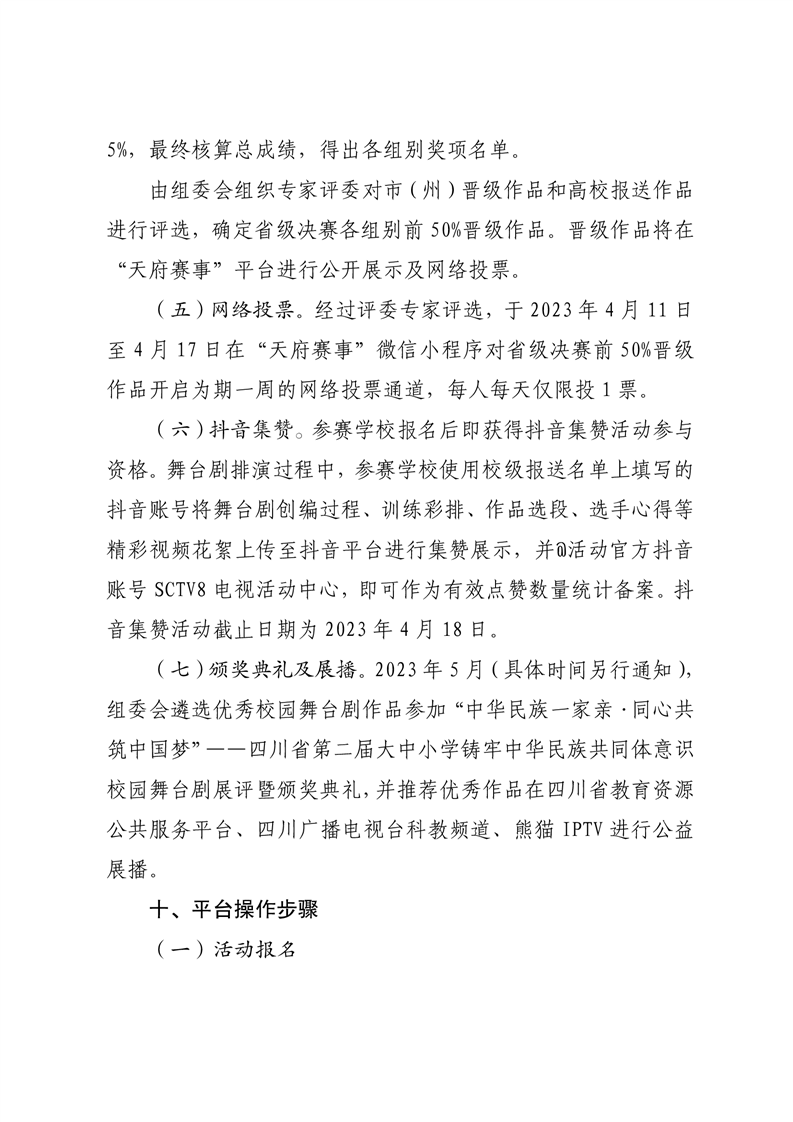 5%，最终核算总成绩，得出各组别奖项名单。

由组委会组织专家评委对市（州）晋级作品和高校报送作品进行评选，确定省级决赛各组别前 50%晋级作品。晋级作品将在“天府赛事”平台进行公开展示及网络投票。

（五）网络投票。经过评委专家评选，于 2023 年 4 月 11 日至 4 月 17 日在“天府赛事”微信小程序对省级决赛前 50%晋级作品开启为期一周的网络投票通道，每人每天仅限投 1 票。

（六）抖音集赞。参赛学校报名后即获得抖音集赞活动参与资格。舞台剧排演过程中，参赛学校使用校级报送名单上填写的抖音账号将舞台剧创编过程、训练彩排、作品选段、选手心得等精彩视频花絮上传至抖音平台进行集赞展示，并@活动官方抖音账号 SCTV8 电视活动中心，即可作为有效点赞数量统计备案。抖音集赞活动截止日期为 2023 年 4 月 18 日。

（七）颁奖典礼及展播。2023 年 5 月（具体时间另行通知），组委会遴选优秀校园舞台剧作品参加“中华民族一家亲·同心共筑中国梦”——四川省第二届大中小学铸牢中华民族共同体意识校园舞台剧展评暨颁奖典礼，并推荐优秀作品在四川省教育资源公共服务平台、四川广播电视台科教频道、熊猫 IPTV 进行公益展播。

十、平台操作步骤

（一）活动报名